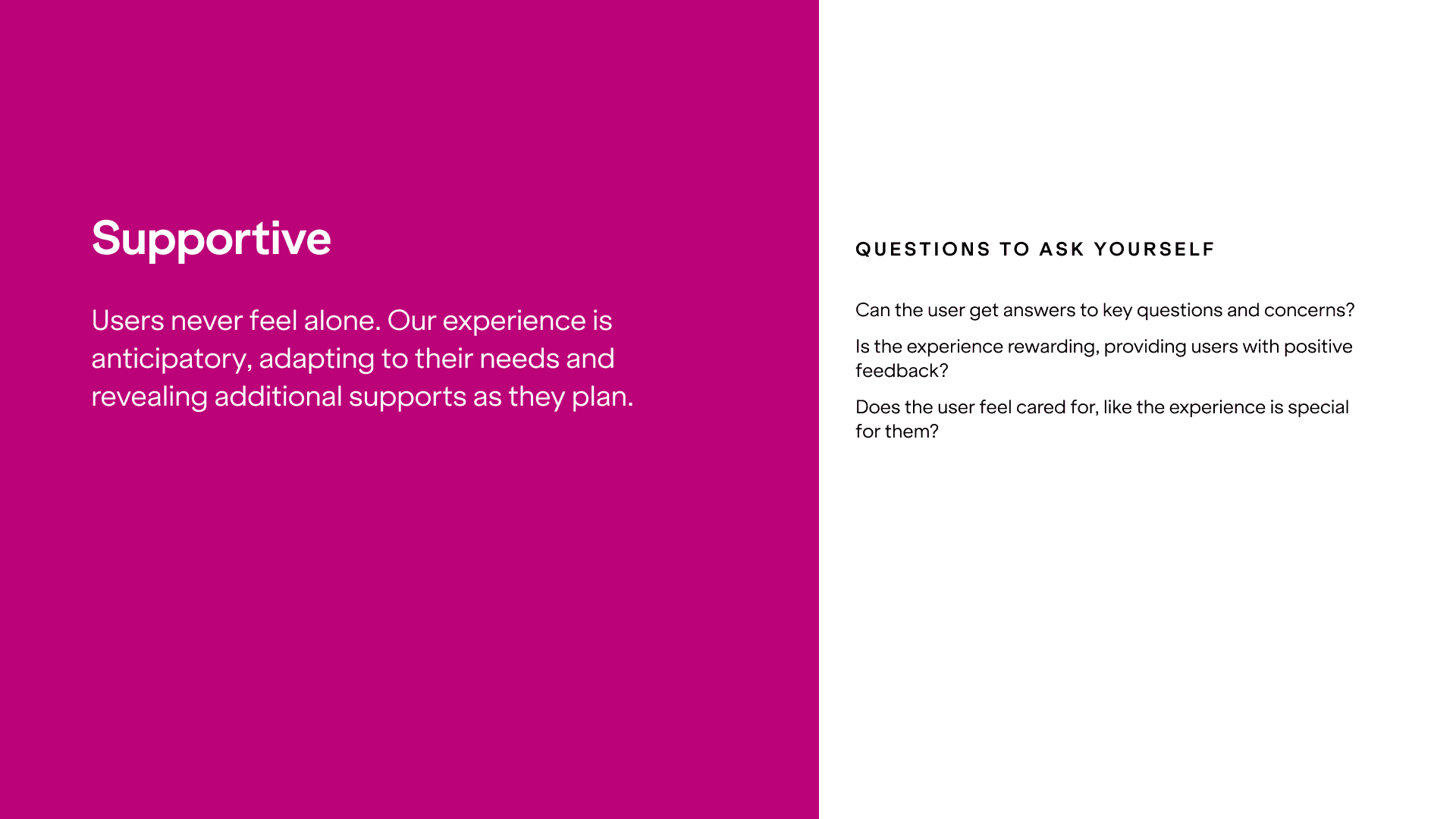 Supportive

Users never feel alone. Our experience is anticipatory, adapting to their needs and revealing additional supports as they plan.

QUESTIONS TO ASK YOURSELF

Can the user get answers to key questions and concerns?

Is the experience rewarding, providing users with positive feedback?

Does the user feel cared for, like the experience is special for them?